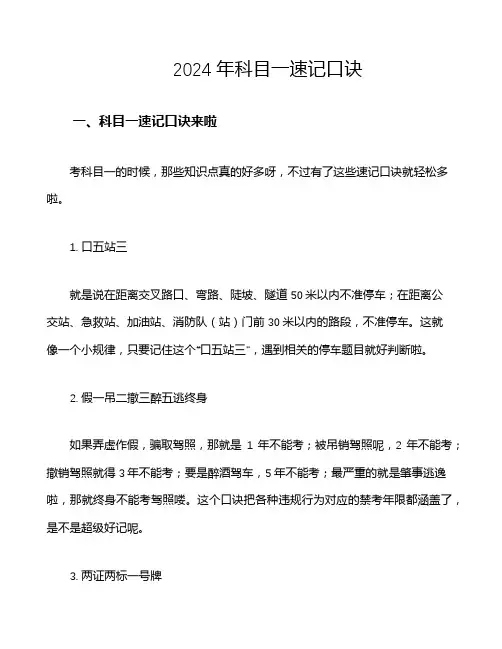 2024 年科目一速记口诀

一、科目一速记口诀来啦

考科目一的时候，那些知识点真的好多呀，不过有了这些速记口诀就轻松多啦。

1. 口五站三

就是说在距离交叉路口、弯路、陡坡、隧道 50 米以内不准停车；在距离公交站、急救站、加油站、消防队（站）门前 30 米以内的路段，不准停车。这就像一个小规律，只要记住这个“口五站三”，遇到相关的停车题目就好判断啦。

2. 假一吊二撤三醉五逃终身

如果弄虚作假，骗取驾照，那就是 1 年不能考；被吊销驾照呢，2 年不能考；撤销驾照就得 3 年不能考；要是醉酒驾车，5 年不能考；最严重的就是肇事逃逸啦，那就终身不能考驾照喽。这个口诀把各种违规行为对应的禁考年限都涵盖了，是不是超级好记呢。

3. 两证两标一号牌